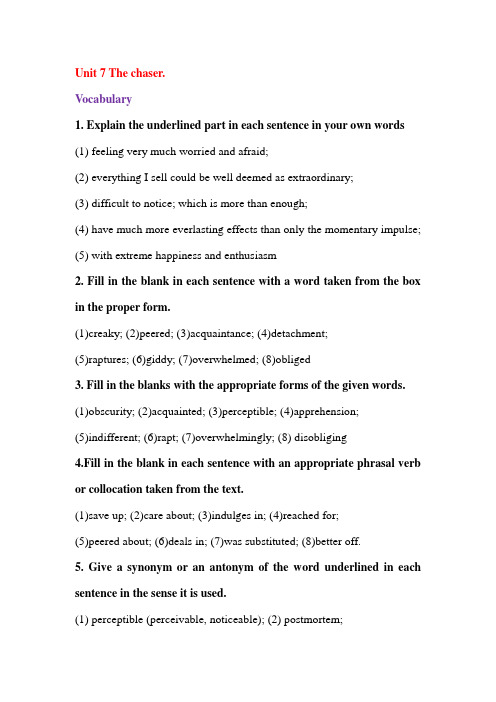 Unit 7 The chaser.

Vocabulary

1. Explain the underlined part in each sentence in your own words

(1) feeling very much worried and afraid;

(2) everything I sell could be well deemed as extraordinary;

(3) difficult to notice; which is more than enough;

(4) have much more everlasting effects than only the momentary impulse;

(5) with extreme happiness and enthusiasm

2. Fill in the blank in each sentence with a word taken from the box in the proper form.

(1)creaky; (2)peered; (3)acquaintance; (4)detachment;

(5)raptures; (6)giddy; (7)overwhelmed; (8)obliged

3. Fill in the blanks with the appropriate forms of the given words.

(1)obscurity; (2)acquainted; (3)perceptible; (4)apprehension;

(5)indifferent; (6)rapt; (7)overwhelmingly; (8) disobliging

4.Fill in the blank in each sentence with an appropriate phrasal verb or collocation taken from the text.

(1)save up; (2)care about; (3)indulges in; (4)reached for;

(5)peered about; (6)deals in; (7)was substituted; (8)better off.

5. Give a synonym or an antonym of the word underlined in each sentence in the sense it is used.

(1) perceptible (perceivable, noticeable); (2) postmortem;